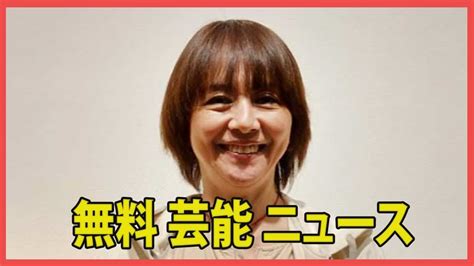 無料 芸能 ニュース